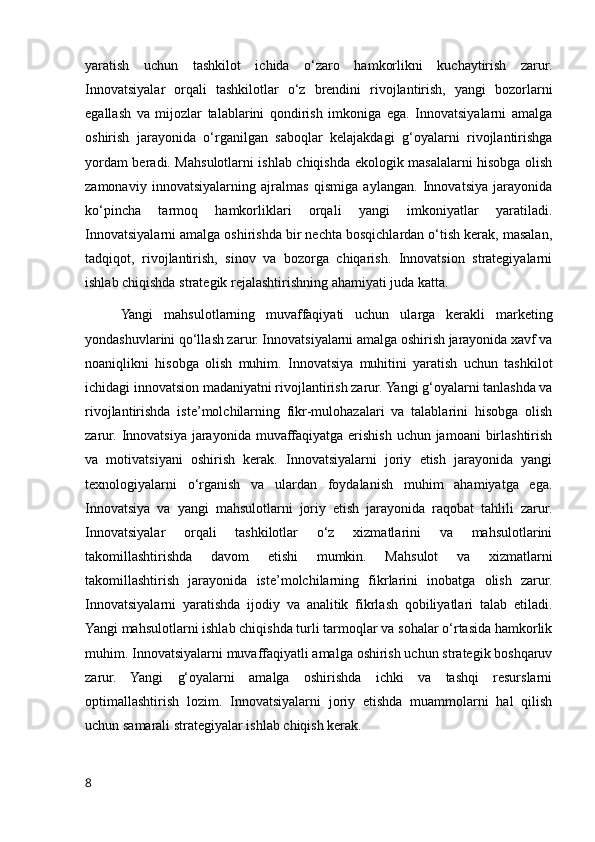 yaratish uchun tashkilot ichida o‘zaro hamkorlikni kuchaytirish zarur. Innovatsiyalar orqali tashkilotlar o‘z brendini rivojlantirish, yangi bozorlarni egallash va mijozlar talablarini qondirish imkoniga ega. Innovatsiyalarni amalga oshirish jarayonida o‘rganilgan saboqlar kelajakdagi g‘oyalarni rivojlantirishga yordam beradi. Mahsulotlarni ishlab chiqishda ekologik masalalarni hisobga olish zamonaviy innovatsiyalarning ajralmas qismiga aylangan. Innovatsiya jarayonida ko‘pincha tarmoq hamkorliklari orqali yangi imkoniyatlar yaratiladi. Innovatsiyalarni amalga oshirishda bir nechta bosqichlardan o‘tish kerak, masalan, tadqiqot, rivojlantirish, sinov va bozorga chiqarish. Innovatsion strategiyalarni ishlab chiqishda strategik rejalashtirishning ahamiyati juda katta.

Yangi mahsulotlarning muvaffaqiyati uchun ularga kerakli marketing yondashuvlarini qo‘llash zarur. Innovatsiyalarni amalga oshirish jarayonida xavf va noaniqlikni hisobga olish muhim. Innovatsiya muhitini yaratish uchun tashkilot ichidagi innovatsion madaniyatni rivojlantirish zarur. Yangi g‘oyalarni tanlashda va rivojlantirishda iste’molchilarning fikr-mulohazalari va talablarini hisobga olish zarur. Innovatsiya jarayonida muvaffaqiyatga erishish uchun jamoani birlashtirish va motivatsiyani oshirish kerak. Innovatsiyalarni joriy etish jarayonida yangi texnologiyalarni o‘rganish va ulardan foydalanish muhim ahamiyatga ega. Innovatsiya va yangi mahsulotlarni joriy etish jarayonida raqobat tahlili zarur. Innovatsiyalar orqali tashkilotlar o‘z xizmatlarini va mahsulotlarini takomillashtirishda davom etishi mumkin. Mahsulot va xizmatlarni takomillashtirish jarayonida iste’molchilarning fikrlarini inobatga olish zarur. Innovatsiyalarni yaratishda ijodiy va analitik fikrlash qobiliyatlari talab etiladi. Yangi mahsulotlarni ishlab chiqishda turli tarmoqlar va sohalar o‘rtasida hamkorlik muhim. Innovatsiyalarni muvaffaqiyatli amalga oshirish uchun strategik boshqaruv zarur. Yangi g‘oyalarni amalga oshirishda ichki va tashqi resurslarni optimallashtirish lozim. Innovatsiyalarni joriy etishda muammolarni hal qilish uchun samarali strategiyalar ishlab chiqish kerak.

8